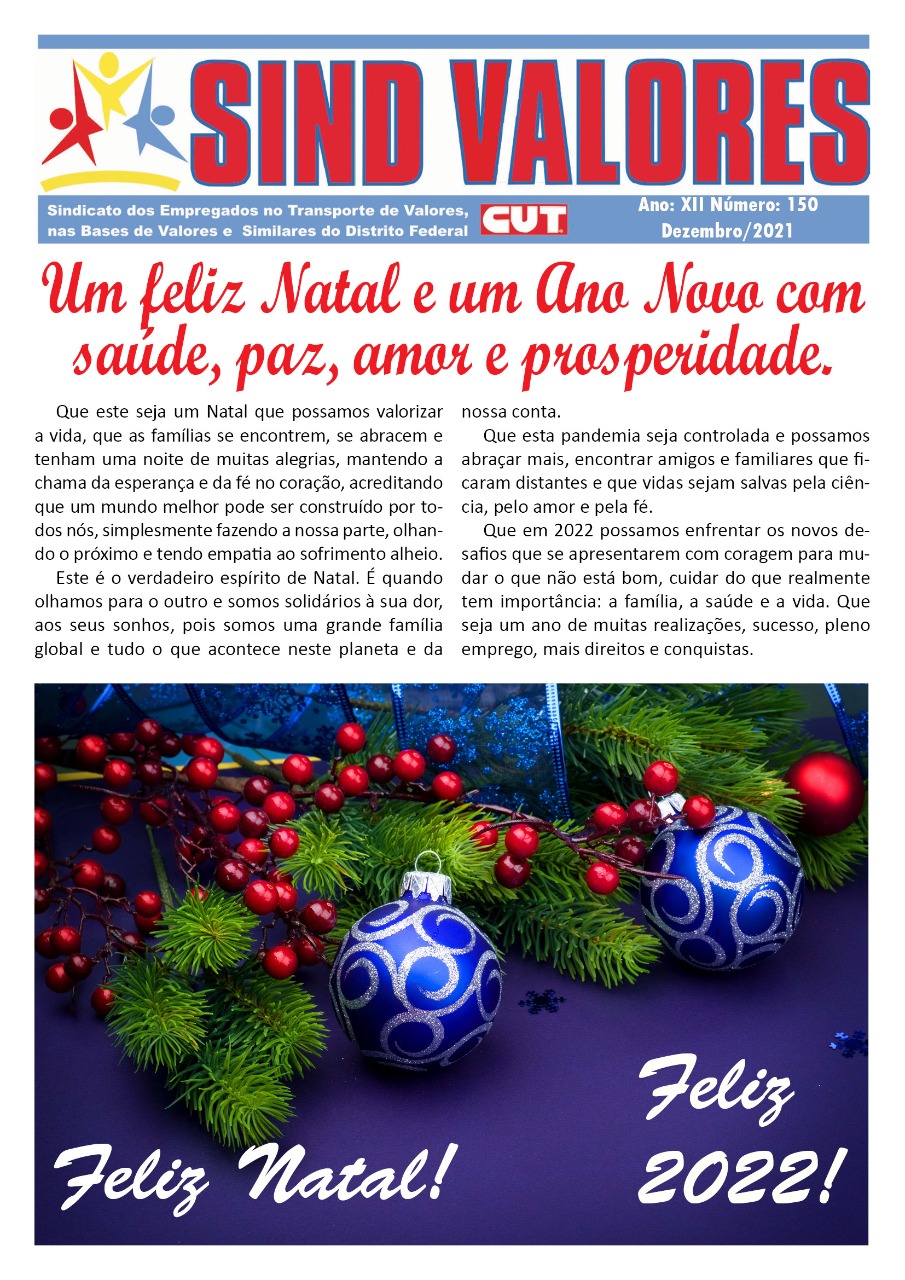 SIND VALORES

Sindicato dos Empregados no Transporte de Valores, nas Bases de Valores e Similares do Distrito Federal

CUT

Ano: XII Número: 150
Dezembro/2021

Um feliz Natal e um Ano Novo com saúde, paz, amor e prosperidade.

Que este seja um Natal que possamos valorizar a vida, que as famílias se encontrem, se abracem e tenham uma noite de muitas alegrias, mantendo a chama da esperança e da fé no coração, acreditando que um mundo melhor pode ser construído por todos nós, simplesmente fazendo a nossa parte, olhando o próximo e tendo empatia ao sofrimento alheio.

Este é o verdadeiro espírito de Natal. É quando olhamos para o outro e somos solidários à sua dor, aos seus sonhos, pois somos uma grande família global e tudo o que acontece neste planeta e da nossa conta.

Que esta pandemia seja controlada e possamos abraçar mais, encontrar amigos e familiares que ficaram distantes e que vidas sejam salvas pela ciência, pelo amor e pela fé.

Que em 2022 possamos enfrentar os novos desafios que se apresentarem com coragem para mudar o que não está bom, cuidar do que realmente tem importância: a família, a saúde e a vida. Que seja um ano de muitas realizações, sucesso, pleno emprego, mais direitos e conquistas.

Feliz Natal!

Feliz 2022!